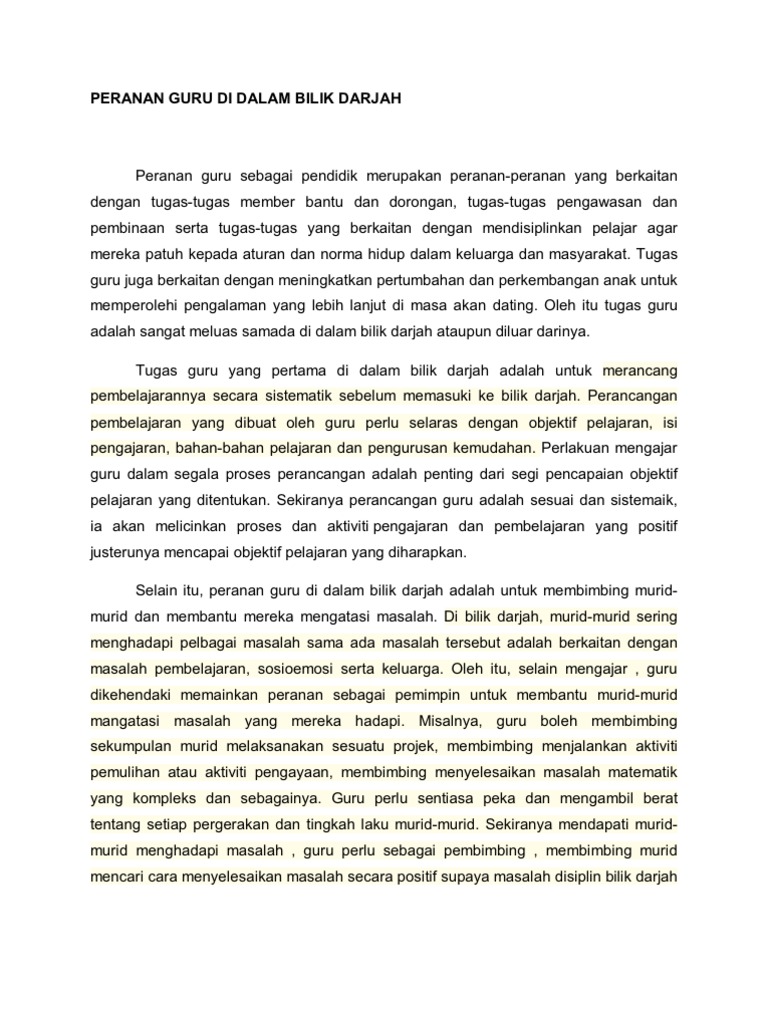 PERANAN GURU DI DALAM BILIK DARJAH

Peranan guru sebagai pendidik merupakan peranan-peranan yang berkaitan dengan tugas-tugas member bantu dan dorongan, tugas-tugas pengawasan dan pembinaan serta tugas-tugas yang berkaitan dengan mendisiplinkan pelajar agar mereka patuh kepada aturan dan norma hidup dalam keluarga dan masyarakat. Tugas guru juga berkaitan dengan meningkatkan pertumbahan dan perkembangan anak untuk memperolehi pengalaman yang lebih lanjut di masa akan dating. Oleh itu tugas guru adalah sangat meluas samada di dalam bilik darjah ataupun diluar darinya.

Tugas guru yang pertama di dalam bilik darjah adalah untuk merancang pembelajarannya secara sistematik sebelum memasuki ke bilik darjah. Perancangan pembelajaran yang dibuat oleh guru perlu selaras dengan objektif pelajaran, isi pengajaran, bahan-bahan pelajaran dan pengurusan kemudahan. Perlakuan mengajar guru dalam segala proses perancangan adalah penting dari segi pencapaian objektif pelajaran yang ditentukan. Sekiranya perancangan guru adalah sesuai dan sistemaik, ia akan melicinkan proses dan aktiviti pengajaran dan pembelajaran yang positif justerunya mencapai objektif pelajaran yang diharapkan.

Selain itu, peranan guru di dalam bilik darjah adalah untuk membimbing murid-murid dan membantu mereka mengatasi masalah. Di bilik darjah, murid-murid sering menghadapi pelbagai masalah sama ada masalah tersebut adalah berkaitan dengan masalah pembelajaran, sosioemosi serta keluarga. Oleh itu, selain mengajar , guru dikehendaki memainkan peranan sebagai pemimpin untuk membantu murid-murid mangatasi masalah yang mereka hadapi. Misalnya, guru boleh membimbing sekumpulan murid melaksanakan sesuatu projek, membimbing menjalankan aktiviti pemulihan atau aktiviti pengayaan, membimbing menyelesaikan masalah matematik yang kompleks dan sebagainya. Guru perlu sentiasa peka dan mengambil berat tentang setiap pergerakan dan tingkah laku murid-murid. Sekiranya mendapati murid-murid menghadapi masalah , guru perlu sebagai pembimbing , membimbing murid mencari cara menyelesaikan masalah secara positif supaya masalah disiplin bilik darjah